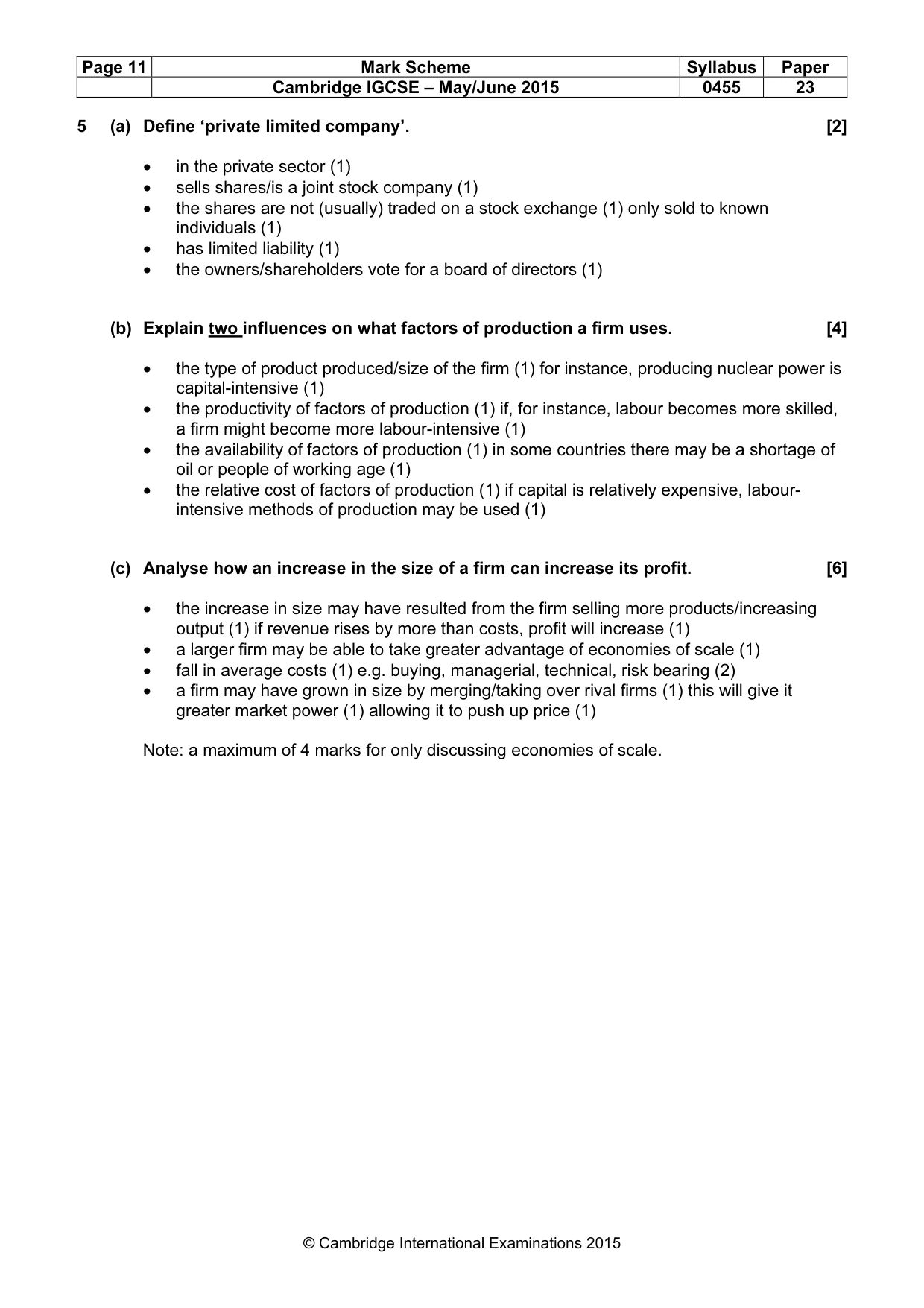 | Page 11 | Mark Scheme | Syllabus | Paper |
|---|---|---|---|
|  | Cambridge IGCSE – May/June 2015 | 0455 | 23 |

5 (a) Define 'private limited company'. [2]

• in the private sector (1)
• sells shares/is a joint stock company (1)
• the shares are not (usually) traded on a stock exchange (1) only sold to known individuals (1)
• has limited liability (1)
• the owners/shareholders vote for a board of directors (1)

(b) Explain two influences on what factors of production a firm uses. [4]

• the type of product produced/size of the firm (1) for instance, producing nuclear power is capital-intensive (1)
• the productivity of factors of production (1) if, for instance, labour becomes more skilled, a firm might become more labour-intensive (1)
• the availability of factors of production (1) in some countries there may be a shortage of oil or people of working age (1)
• the relative cost of factors of production (1) if capital is relatively expensive, labour-intensive methods of production may be used (1)

(c) Analyse how an increase in the size of a firm can increase its profit. [6]

• the increase in size may have resulted from the firm selling more products/increasing output (1) if revenue rises by more than costs, profit will increase (1)
• a larger firm may be able to take greater advantage of economies of scale (1)
• fall in average costs (1) e.g. buying, managerial, technical, risk bearing (2)
• a firm may have grown in size by merging/taking over rival firms (1) this will give it greater market power (1) allowing it to push up price (1)

Note: a maximum of 4 marks for only discussing economies of scale.

© Cambridge International Examinations 2015